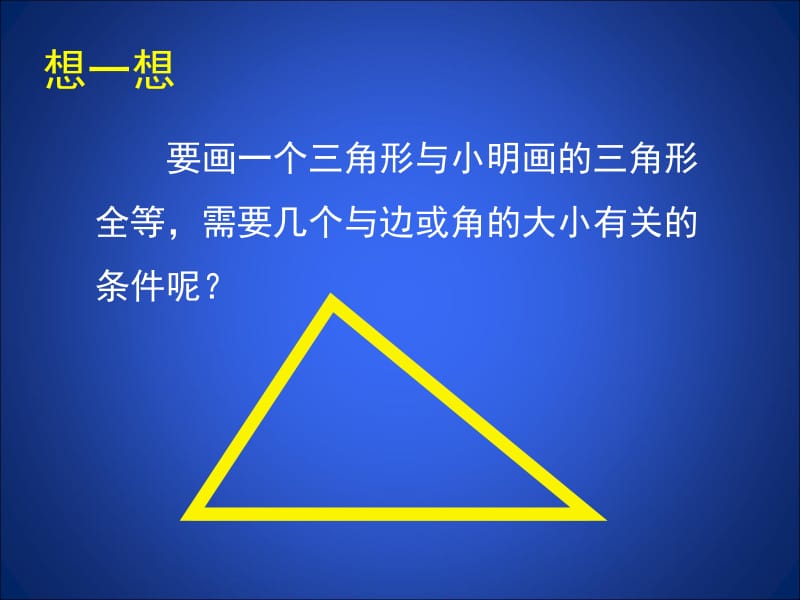 想一想

要画一个三角形与小明画的三角形全等，需要几个与边或角的大小有关的条件呢？